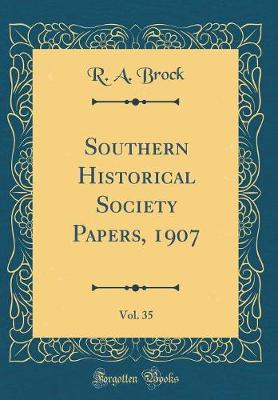 R. A. Brock

Southern Historical Society Papers, 1907

Vol. 35

Forgotten Books